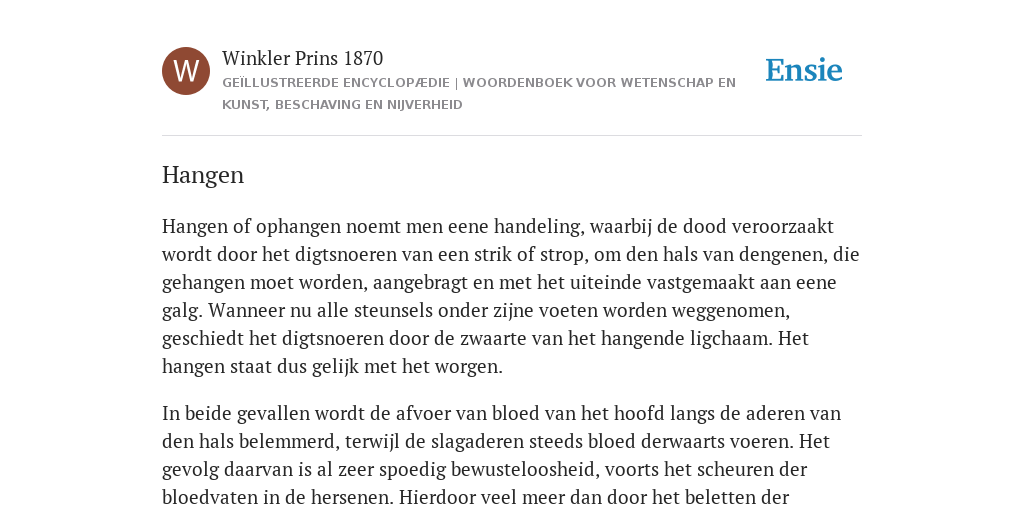 W

Winkler Prins 1870

GEÏLLUSTREERDE ENCYCLOPÆDIE | WOORDENBOEK VOOR WETENSCHAP EN KUNST, BESCHAVING EN NIJVERHEID

Ensie

Hangen

Hangen of ophangen noemt men eene handeling, waarbij de dood veroorzaakt wordt door het digtsnoeren van een strik of strop, om den hals van dengenen, die gehangen moet worden, aangebragt en met het uiteinde vastgemaakt aan eene galg. Wanneer nu alle steunsels onder zijne voeten worden weggenomen, geschiedt het digtsnoeren door de zwaarte van het hangende ligchaam. Het hangen staat dus gelijk met het worgen.

In beide gevallen wordt de afvoer van bloed van het hoofd langs de aderen van den hals belemmerd, terwijl de slagaderen steeds bloed derwaarts voeren. Het gevolg daarvan is al zeer spoedig bewusteloosheid, voorts het scheuren der bloedvaten in de hersenen. Hierdoor veel meer dan door het beletten der